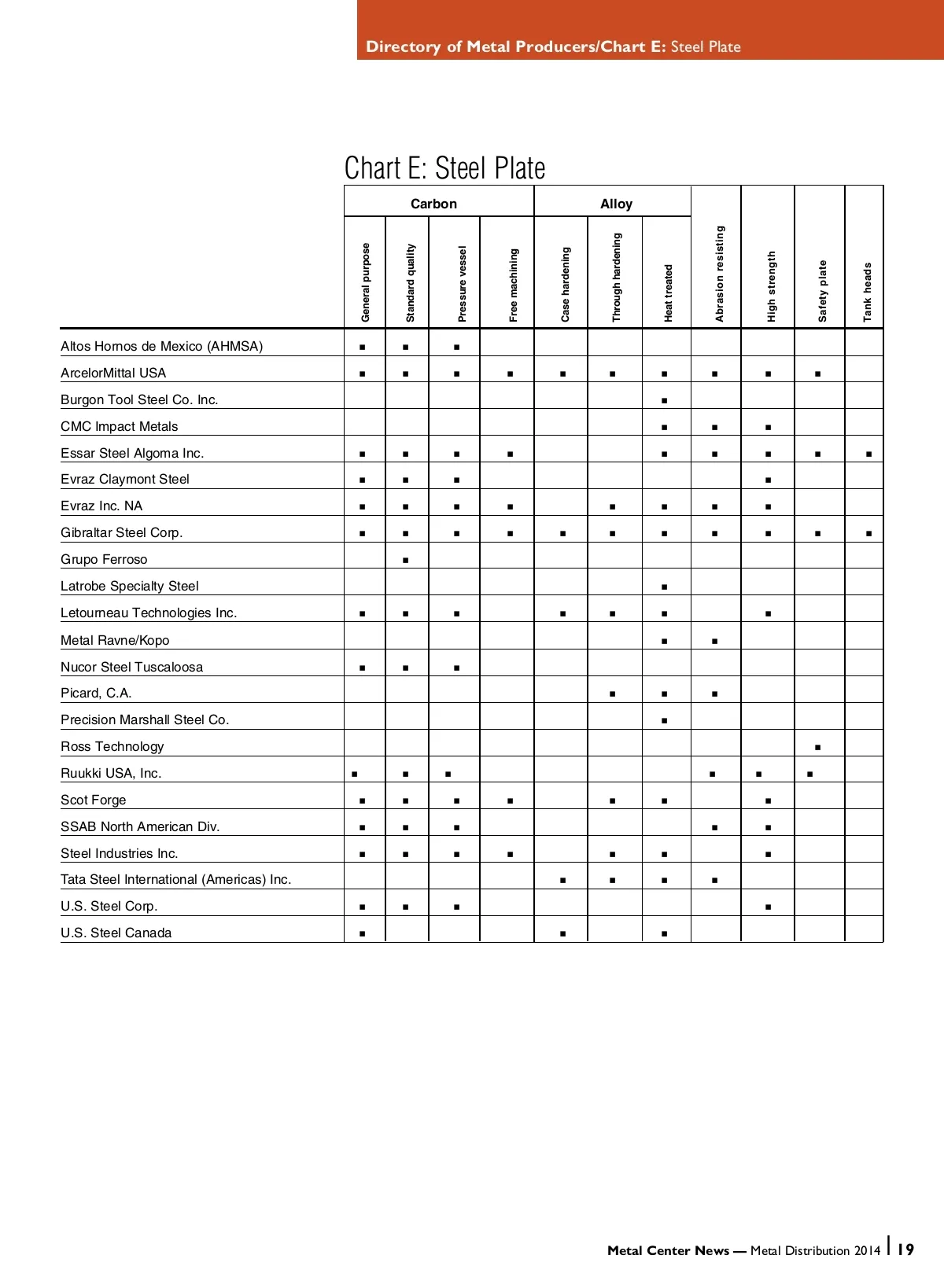 Directory of Metal Producers/Chart E: Steel Plate

Chart E: Steel Plate

| | Carbon: General purpose | Carbon: Standard quality | Carbon: Pressure vessel | Carbon: Free machining | Alloy: Case hardening | Alloy: Through hardening | Alloy: Heat treated | Abrasion resisting | High strength | Safety plate | Tank heads |
|---|---|---|---|---|---|---|---|---|---|---|---|
| Altos Hornos de Mexico (AHMSA) | ■ | ■ | ■ | | | | | | | | |
| ArcelorMittal USA | ■ | ■ | ■ | ■ | ■ | ■ | ■ | ■ | ■ | ■ | |
| Burgon Tool Steel Co. Inc. | | | | | | | ■ | | | | |
| CMC Impact Metals | | | | | | | ■ | ■ | ■ | | |
| Essar Steel Algoma Inc. | ■ | ■ | ■ | ■ | | | ■ | ■ | ■ | ■ | ■ |
| Evraz Claymont Steel | ■ | ■ | ■ | | | | | | ■ | | |
| Evraz Inc. NA | ■ | ■ | ■ | ■ | | ■ | ■ | ■ | ■ | | |
| Gibraltar Steel Corp. | ■ | ■ | ■ | ■ | ■ | ■ | ■ | ■ | ■ | ■ | ■ |
| Grupo Ferroso | | ■ | | | | | | | | | |
| Latrobe Specialty Steel | | | | | | | ■ | | | | |
| Letourneau Technologies Inc. | ■ | ■ | ■ | | ■ | ■ | ■ | | ■ | | |
| Metal Ravne/Kopo | | | | | | | ■ | ■ | | | |
| Nucor Steel Tuscaloosa | ■ | ■ | ■ | | | | | | | | |
| Picard, C.A. | | | | | | ■ | ■ | ■ | | | |
| Precision Marshall Steel Co. | | | | | | | ■ | | | | |
| Ross Technology | | | | | | | | | | ■ | |
| Ruukki USA, Inc. | ■ | ■ | ■ | | | | | ■ | ■ | ■ | |
| Scot Forge | ■ | ■ | ■ | ■ | | ■ | ■ | | ■ | | |
| SSAB North American Div. | ■ | ■ | ■ | | | | | ■ | ■ | | |
| Steel Industries Inc. | ■ | ■ | ■ | ■ | | ■ | ■ | | ■ | | |
| Tata Steel International (Americas) Inc. | | | | | ■ | ■ | ■ | ■ | | | |
| U.S. Steel Corp. | ■ | ■ | ■ | | | | | | ■ | | |
| U.S. Steel Canada | ■ | | | | ■ | | ■ | | | | |

Metal Center News — Metal Distribution 2014 | 19